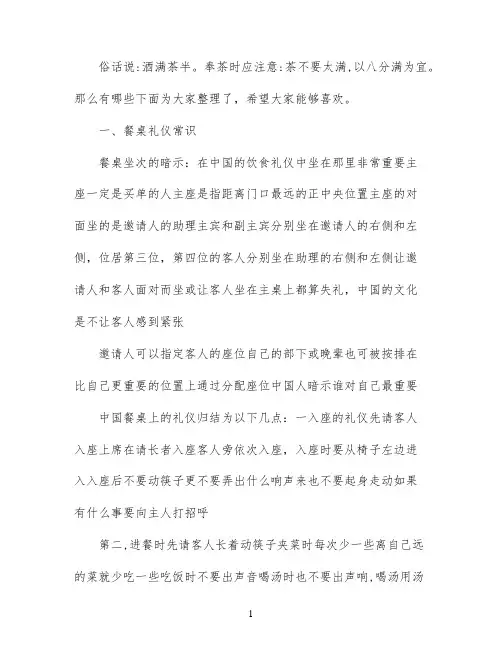 俗话说:酒满茶半。奉茶时应注意:茶不要太满,以八分满为宜。那么有哪些下面为大家整理了，希望大家能够喜欢。

一、餐桌礼仪常识

餐桌坐次的暗示：在中国的饮食礼仪中坐在那里非常重要主座一定是买单的人主座是指距离门口最远的正中央位置主座的对面坐的是邀请人的助理主宾和副主宾分别坐在邀请人的右侧和左侧，位居第三位，第四位的客人分别坐在助理的右侧和左侧让邀请人和客人面对而坐或让客人坐在主桌上都算失礼，中国的文化是不让客人感到紧张

邀请人可以指定客人的座位自己的部下或晚辈也可被按排在比自己更重要的位置上通过分配座位中国人暗示谁对自己最重要

中国餐桌上的礼仪归结为以下几点：一入座的礼仪先请客人入座上席在请长者入座客人旁依次入座，入座时要从椅子左边进入入座后不要动筷子更不要弄出什么响声来也不要起身走动如果有什么事要向主人打招呼

第二,进餐时先请客人长着动筷子夹菜时每次少一些离自己远的菜就少吃一些吃饭时不要出声音喝汤时也不要出声响,喝汤用汤

1